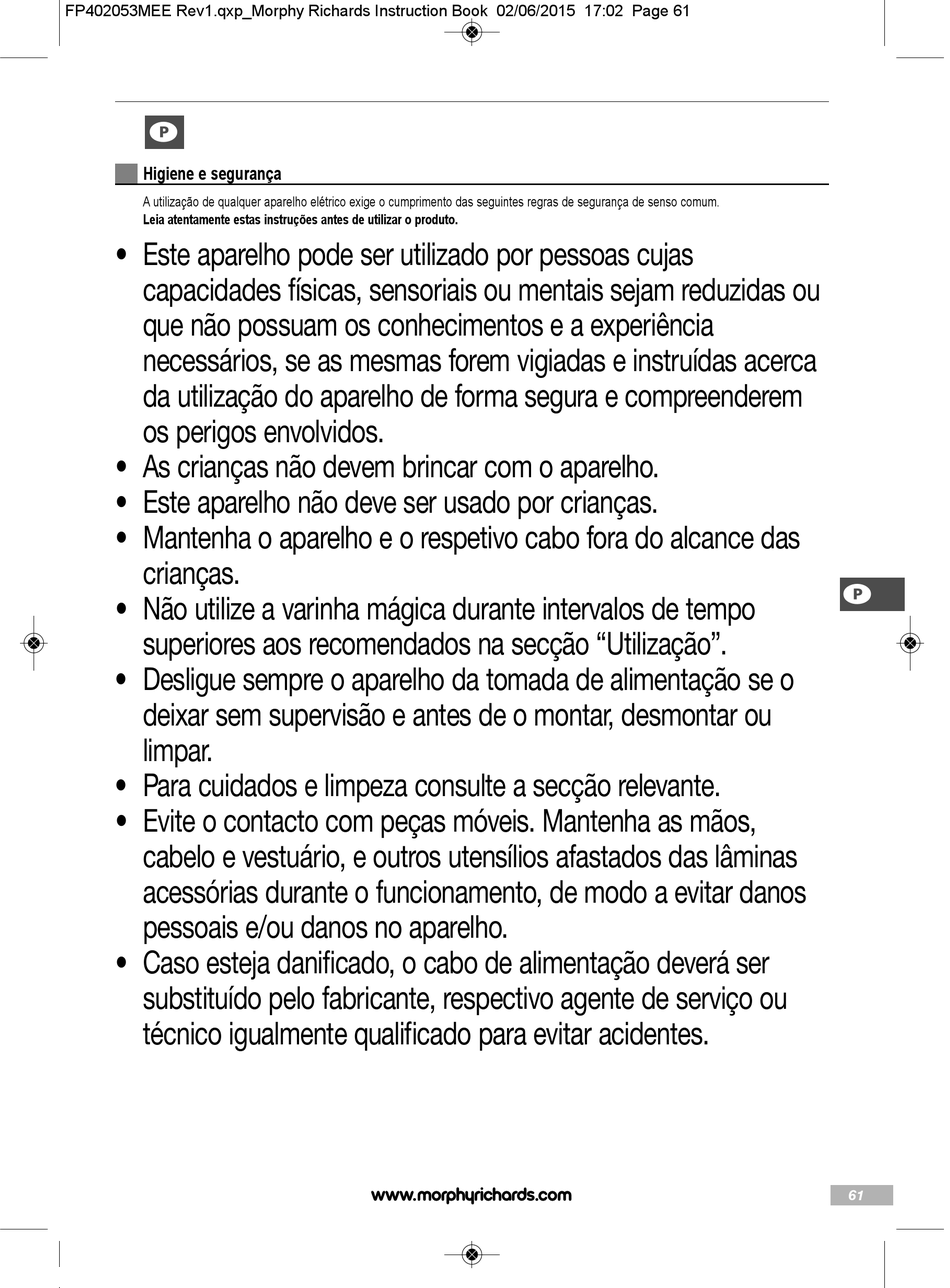 FP402053MEE Rev1.qxp_Morphy Richards Instruction Book 02/06/2015 17:02 Page 61

P

Higiene e segurança

A utilização de qualquer aparelho elétrico exige o cumprimento das seguintes regras de segurança de senso comum.
Leia atentamente estas instruções antes de utilizar o produto.

• Este aparelho pode ser utilizado por pessoas cujas capacidades físicas, sensoriais ou mentais sejam reduzidas ou que não possuam os conhecimentos e a experiência necessários, se as mesmas forem vigiadas e instruídas acerca da utilização do aparelho de forma segura e compreenderem os perigos envolvidos.
• As crianças não devem brincar com o aparelho.
• Este aparelho não deve ser usado por crianças.
• Mantenha o aparelho e o respetivo cabo fora do alcance das crianças.
• Não utilize a varinha mágica durante intervalos de tempo superiores aos recomendados na secção “Utilização”.
• Desligue sempre o aparelho da tomada de alimentação se o deixar sem supervisão e antes de o montar, desmontar ou limpar.
• Para cuidados e limpeza consulte a secção relevante.
• Evite o contacto com peças móveis. Mantenha as mãos, cabelo e vestuário, e outros utensílios afastados das lâminas acessórias durante o funcionamento, de modo a evitar danos pessoais e/ou danos no aparelho.
• Caso esteja danificado, o cabo de alimentação deverá ser substituído pelo fabricante, respectivo agente de serviço ou técnico igualmente qualificado para evitar acidentes.

P

www.morphyrichards.com

61